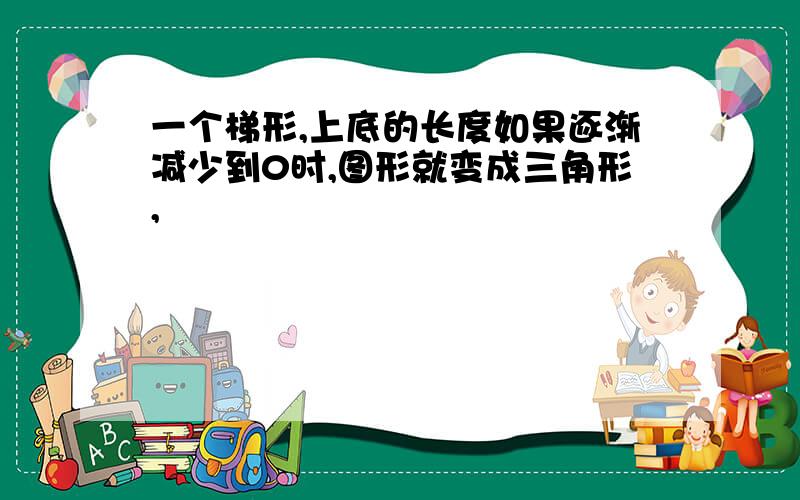 一个梯形,上底的长度如果逐渐减少到0时,图形就变成三角形,

A
B
C